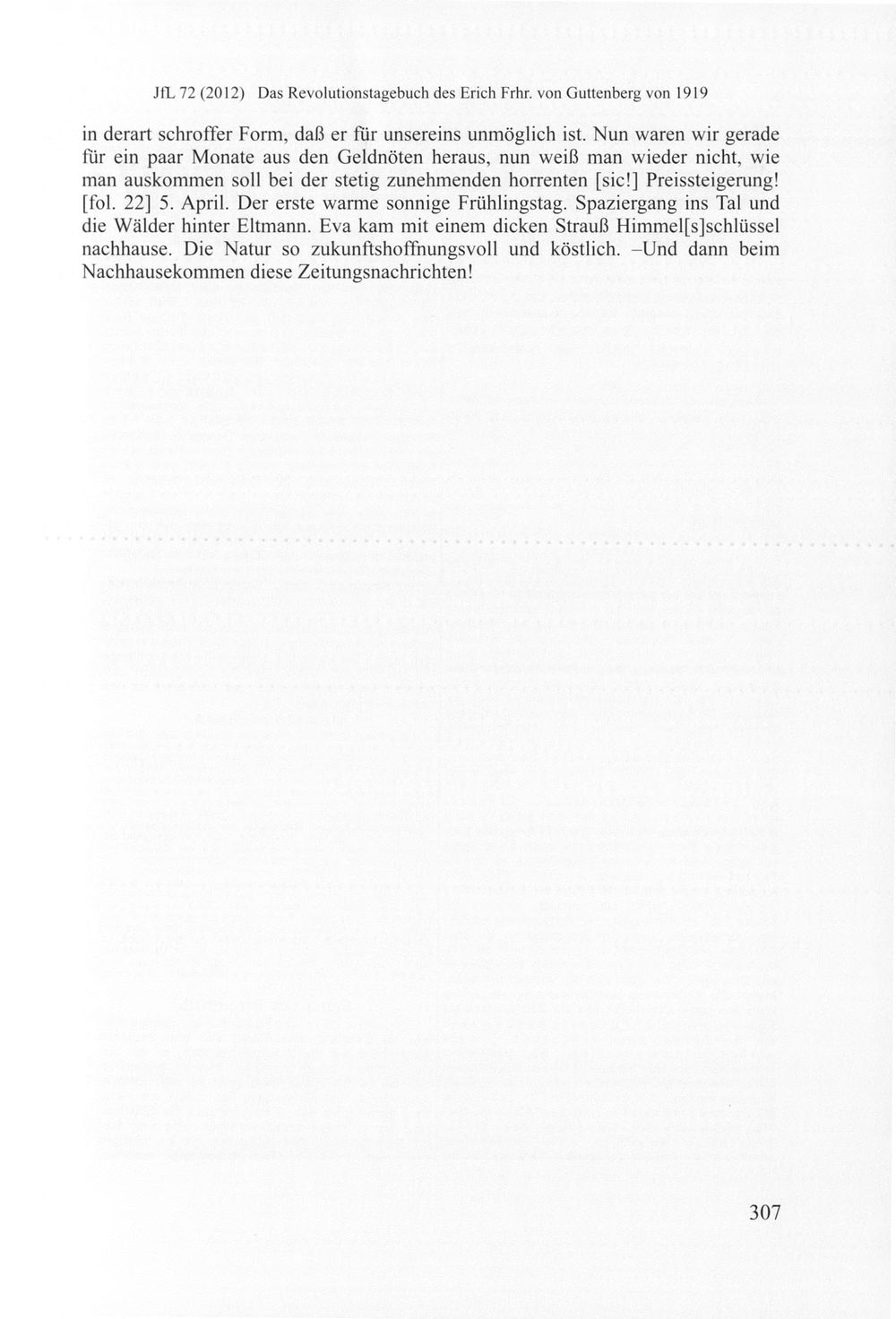 JfL 72 (2012) Das Revolutionstagebuch des Erich Frhr. von Guttenberg von 1919

in derart schroffer Form, daß er für unsereins unmöglich ist. Nun waren wir gerade für ein paar Monate aus den Geldnöten heraus, nun weiß man wieder nicht, wie man auskommen soll bei der stetig zunehmenden horrenten [sic!] Preissteigerung! [fol. 22] 5. April. Der erste warme sonnige Frühlingstag. Spaziergang ins Tal und die Wälder hinter Eltmann. Eva kam mit einem dicken Strauß Himmel[s]schlüssel nachhause. Die Natur so zukunftshoffnungsvoll und köstlich. –Und dann beim Nachhausekommen diese Zeitungsnachrichten!

307